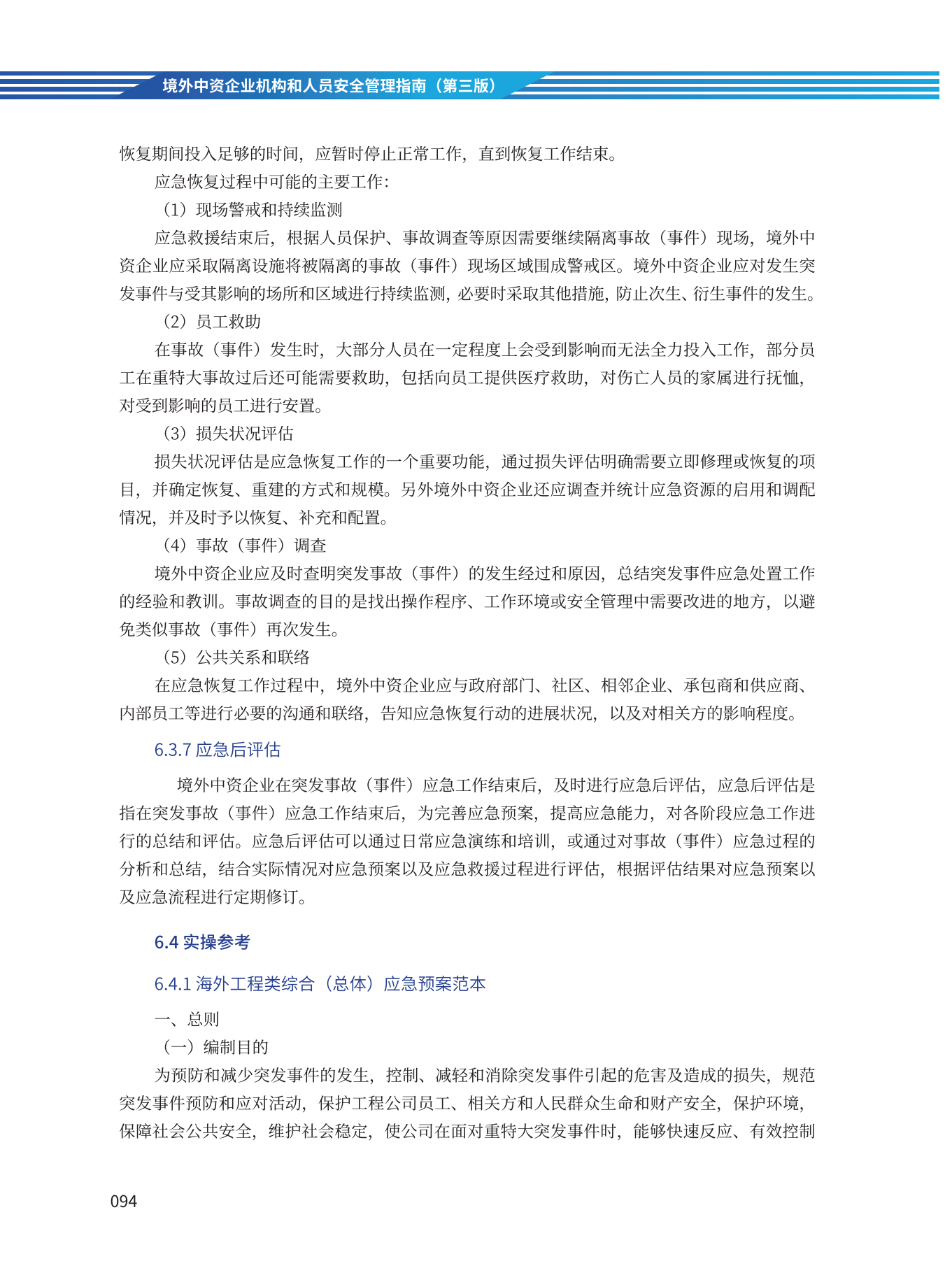 境外中资企业机构和人员安全管理指南（第三版）

恢复期间投入足够的时间，应暂时停止正常工作，直到恢复工作结束。

应急恢复过程中可能的主要工作：

（1）现场警戒和持续监测

应急救援结束后，根据人员保护、事故调查等原因需要继续隔离事故（事件）现场，境外中资企业应采取隔离设施将被隔离的事故（事件）现场区域围成警戒区。境外中资企业应对发生突发事件与受其影响的场所和区域进行持续监测，必要时采取其他措施，防止次生、衍生事件的发生。

（2）员工救助

在事故（事件）发生时，大部分人员在一定程度上会受到影响而无法全力投入工作，部分员工在重特大事故过后还可能需要救助，包括向员工提供医疗救助，对伤亡人员的家属进行抚恤，对受到影响的员工进行安置。

（3）损失状况评估

损失状况评估是应急恢复工作的一个重要功能，通过损失评估明确需要立即修理或恢复的项目，并确定恢复、重建的方式和规模。另外境外中资企业还应调查并统计应急资源的启用和调配情况，并及时予以恢复、补充和配置。

（4）事故（事件）调查

境外中资企业应及时查明突发事故（事件）的发生经过和原因，总结突发事件应急处置工作的经验和教训。事故调查的目的是找出操作程序、工作环境或安全管理中需要改进的地方，以避免类似事故（事件）再次发生。

（5）公共关系和联络

在应急恢复工作过程中，境外中资企业应与政府部门、社区、相邻企业、承包商和供应商、内部员工等进行必要的沟通和联络，告知应急恢复行动的进展状况，以及对相关方的影响程度。

6.3.7 应急后评估

境外中资企业在突发事故（事件）应急工作结束后，及时进行应急后评估，应急后评估是指在突发事故（事件）应急工作结束后，为完善应急预案，提高应急能力，对各阶段应急工作进行的总结和评估。应急后评估可以通过日常应急演练和培训，或通过对事故（事件）应急过程的分析和总结，结合实际情况对应急预案以及应急救援过程进行评估，根据评估结果对应急预案以及应急流程进行定期修订。

6.4 实操参考

6.4.1 海外工程类综合（总体）应急预案范本

一、总则

（一）编制目的

为预防和减少突发事件的发生，控制、减轻和消除突发事件引起的危害及造成的损失，规范突发事件预防和应对活动，保护工程公司员工、相关方和人民群众生命和财产安全，保护环境，保障社会公共安全，维护社会稳定，使公司在面对重特大突发事件时，能够快速反应、有效控制

094